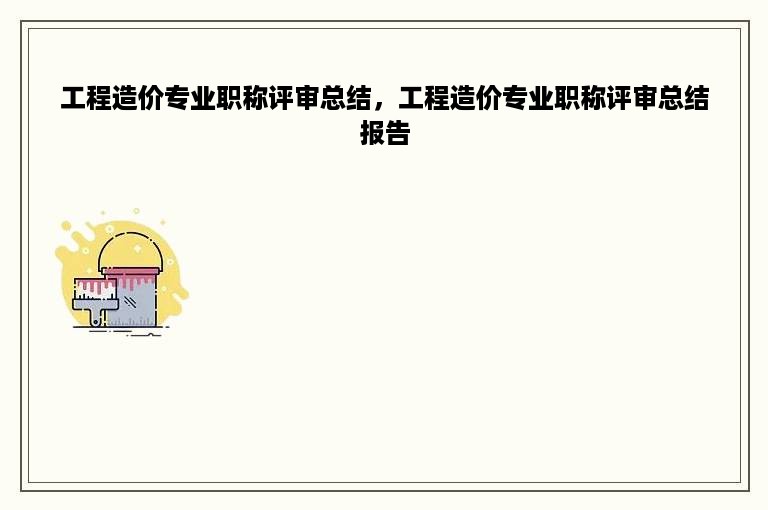 工程造价专业职称评审总结，工程造价专业职称评审总结报告